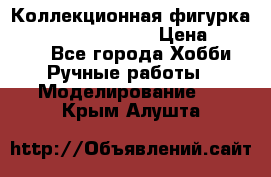 Коллекционная фигурка
Цена
Все города Хобби
Ручные работы
Моделирование
Крым Алушта

http://Объявлений.сайт